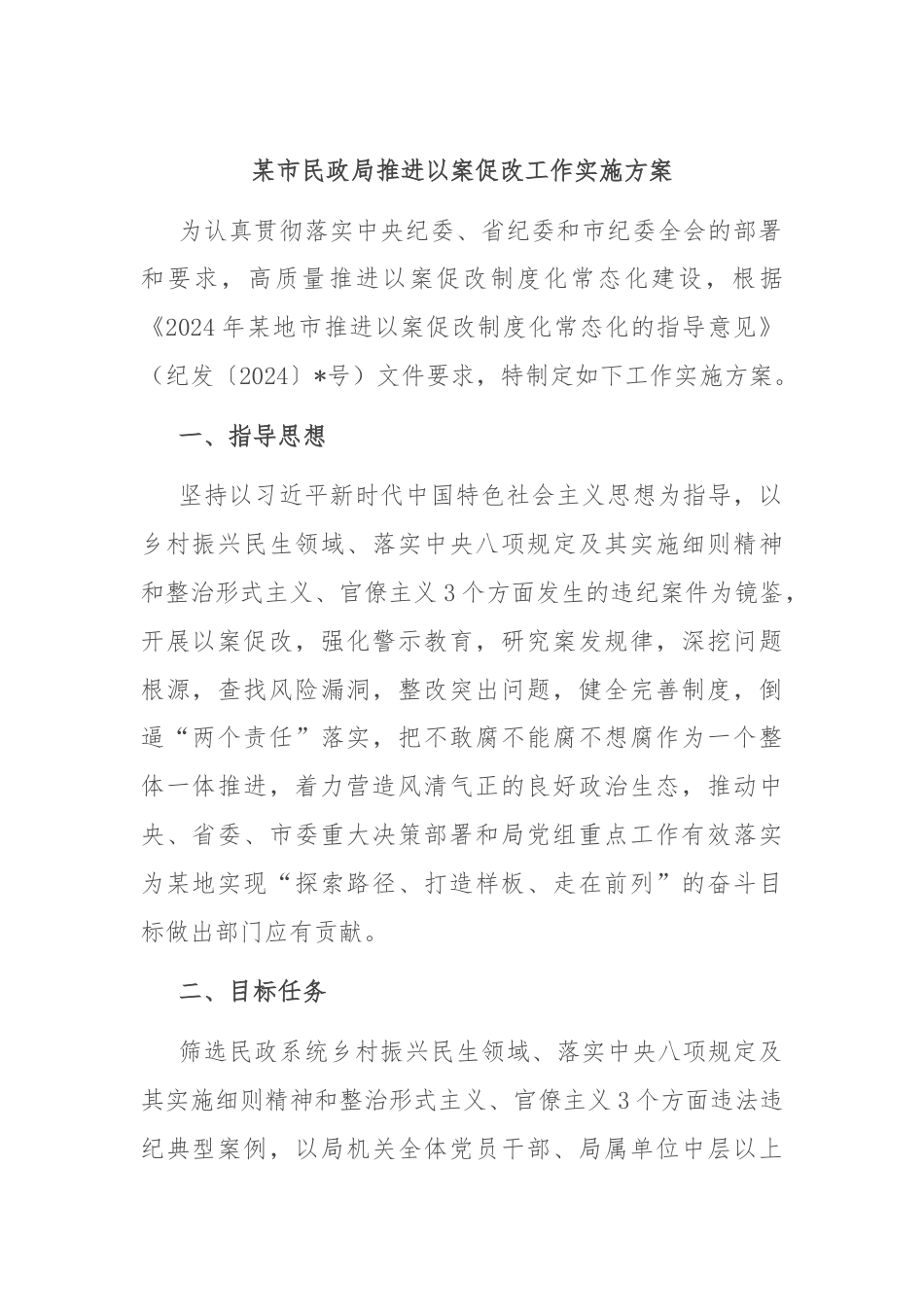 某市民政局推进以案促改工作实施方案

为认真贯彻落实中央纪委、省纪委和市纪委全会的部署和要求，高质量推进以案促改制度化常态化建设，根据《2024年某地市推进以案促改制度化常态化的指导意见》（纪发〔2024〕*号）文件要求，特制定如下工作实施方案。

一、指导思想

坚持以习近平新时代中国特色社会主义思想为指导，以乡村振兴民生领域、落实中央八项规定及其实施细则精神和整治形式主义、官僚主义3个方面发生的违纪案件为镜鉴，开展以案促改，强化警示教育，研究案发规律，深挖问题根源，查找风险漏洞，整改突出问题，健全完善制度，倒逼“两个责任”落实，把不敢腐不能腐不想腐作为一个整体一体推进，着力营造风清气正的良好政治生态，推动中央、省委、市委重大决策部署和局党组重点工作有效落实为某地实现“探索路径、打造样板、走在前列”的奋斗目标做出部门应有贡献。

二、目标任务

筛选民政系统乡村振兴民生领域、落实中央八项规定及其实施细则精神和整治形式主义、官僚主义3个方面违法违纪典型案例，以局机关全体党员干部、局属单位中层以上